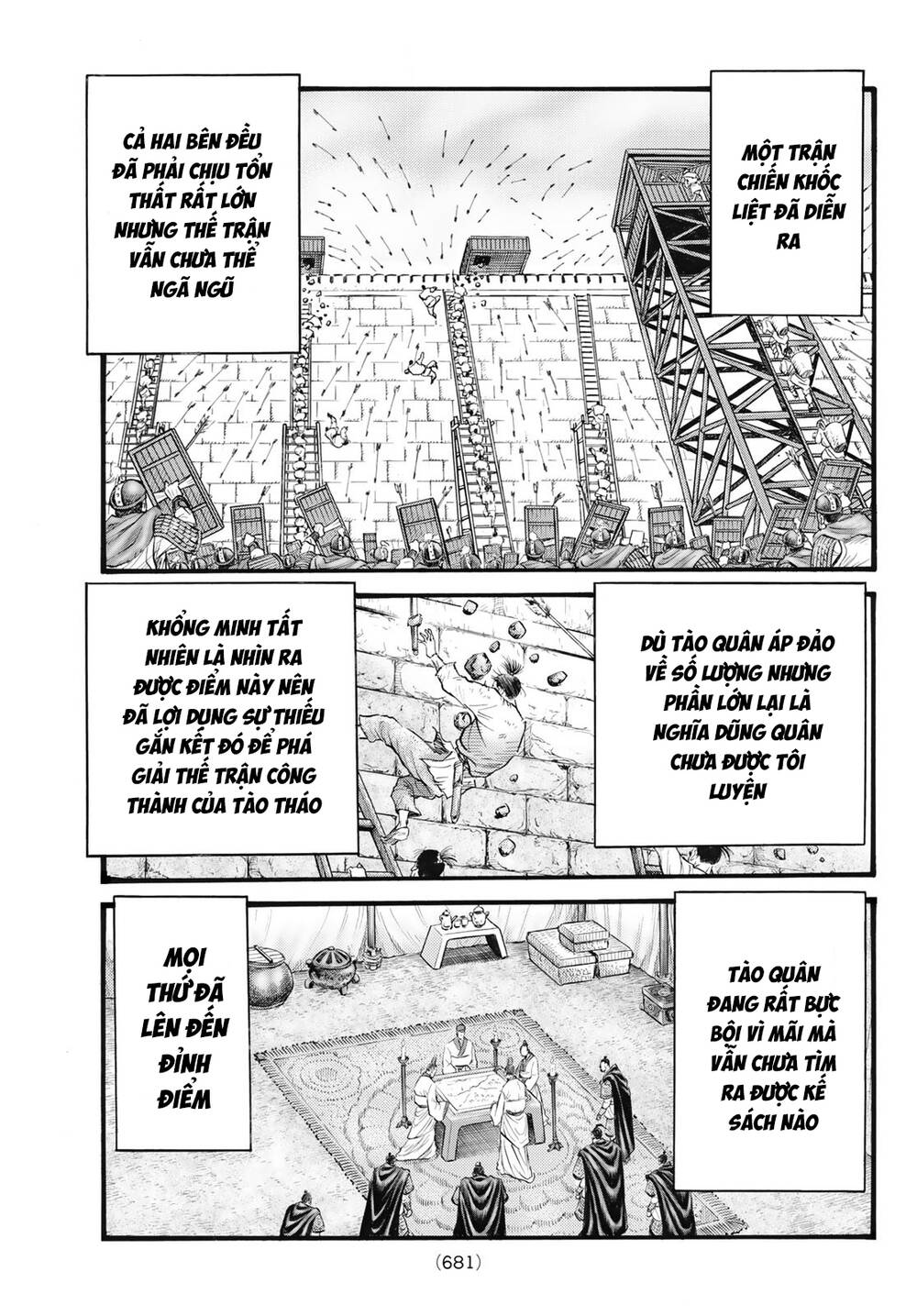 MỘT TRẬN CHIẾN KHỐC LIỆT ĐÃ DIỄN RA

CẢ HAI BÊN ĐỀU ĐÃ PHẢI CHỊU TỔN THẤT RẤT LỚN NHƯNG THẾ TRẬN VẪN CHƯA THỂ NGÃ NGŨ

DÙ TÀO QUÂN ÁP ĐẢO VỀ SỐ LƯỢNG NHƯNG PHẦN LỚN LẠI LÀ NGHĨA DŨNG QUÂN CHƯA ĐƯỢC TÔI LUYỆN

KHỔNG MINH TẤT NHIÊN LÀ NHÌN RA ĐƯỢC ĐIỂM NÀY NÊN ĐÃ LỢI DỤNG SỰ THIẾU GẮN KẾT ĐÓ ĐỂ PHÁ GIẢI THẾ TRẬN CÔNG THÀNH CỦA TÀO THÁO

TÀO QUÂN ĐANG RẤT BỰC BỘI VÌ MÃI MÀ VẪN CHƯA TÌM RA ĐƯỢC KẾ SÁCH NÀO

MỌI THỨ ĐÃ LÊN ĐẾN ĐỈNH ĐIỂM

(681)